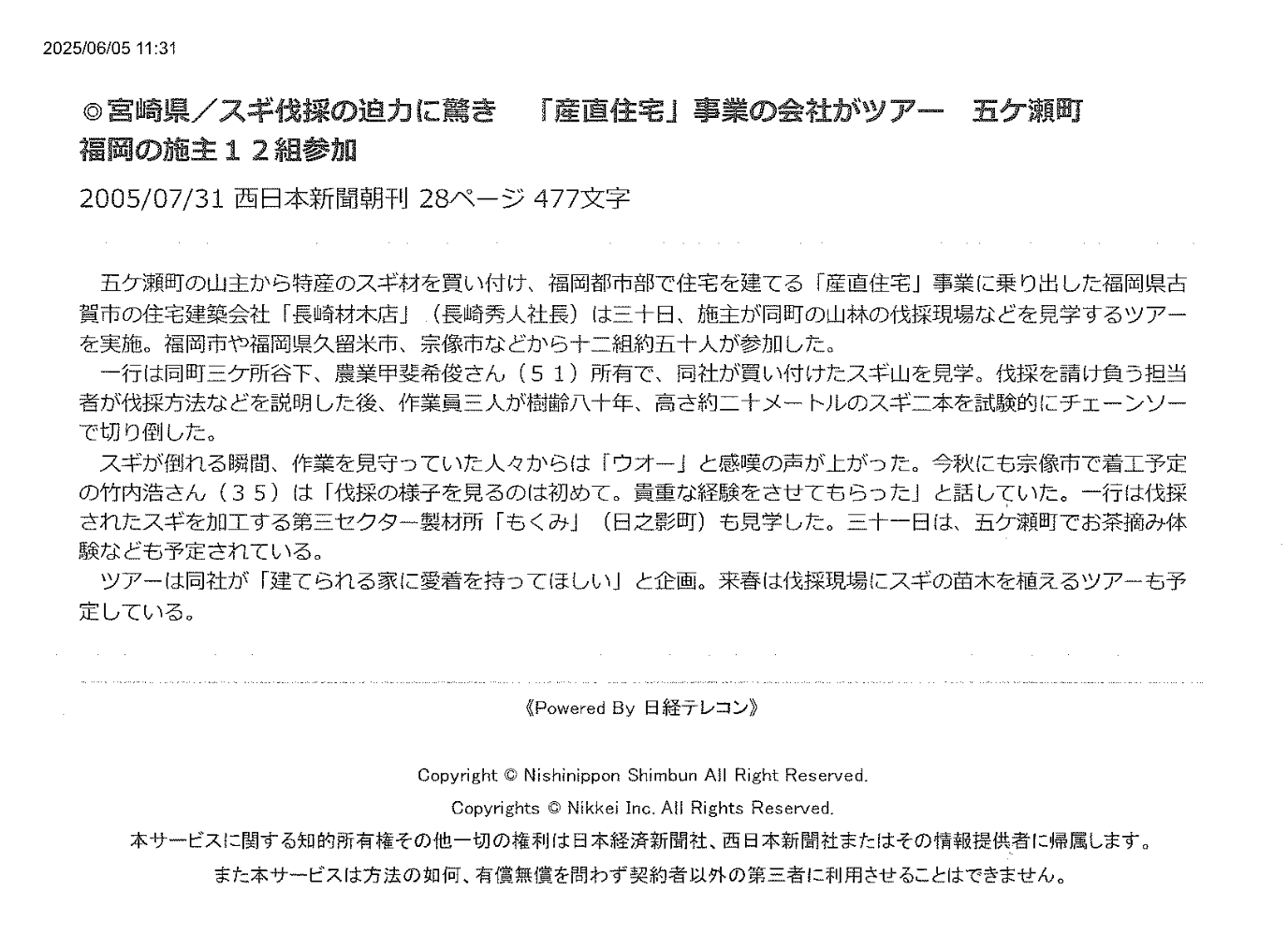 2025/06/05 11:31

◎宮崎県／スギ伐採の迫力に驚き　「産直住宅」事業の会社がツアー　五ケ瀬町　福岡の施主１２組参加

2005/07/31 西日本新聞朝刊 28ページ 477文字

五ケ瀬町の山主から特産のスギ材を買い付け、福岡都市部で住宅を建てる「産直住宅」事業に乗り出した福岡県古賀市の住宅建築会社「長崎材木店」（長崎秀人社長）は三十日、施主が同町の山林の伐採現場などを見学するツアーを実施。福岡市や福岡県久留米市、宗像市などから十二組約五十人が参加した。

一行は同町三ケ所谷下、農業甲斐希俊さん（５１）所有で、同社が買い付けたスギ山を見学。伐採を請け負う担当者が伐採方法などを説明した後、作業員三人が樹齢八十年、高さ約二十メートルのスギ二本を試験的にチェーンソーで切り倒した。

スギが倒れる瞬間、作業を見守っていた人々からは「ウオー」と感嘆の声が上がった。今秋にも宗像市で着工予定の竹内浩さん（３５）は「伐採の様子を見るのは初めて。貴重な経験をさせてもらった」と話していた。一行は伐採されたスギを加工する第三セクター製材所「もくみ」（日之影町）も見学した。三十一日は、五ケ瀬町でお茶摘み体験なども予定されている。

ツアーは同社が「建てられる家に愛着を持ってほしい」と企画。来春は伐採現場にスギの苗木を植えるツアーも予定している。

《Powered By 日経テレコン》

Copyright © Nishinippon Shimbun All Right Reserved.
Copyrights © Nikkei Inc. All Rights Reserved.
本サービスに関する知的所有権その他一切の権利は日本経済新聞社、西日本新聞社またはその情報提供者に帰属します。
また本サービスは方法の如何、有償無償を問わず契約者以外の第三者に利用させることはできません。